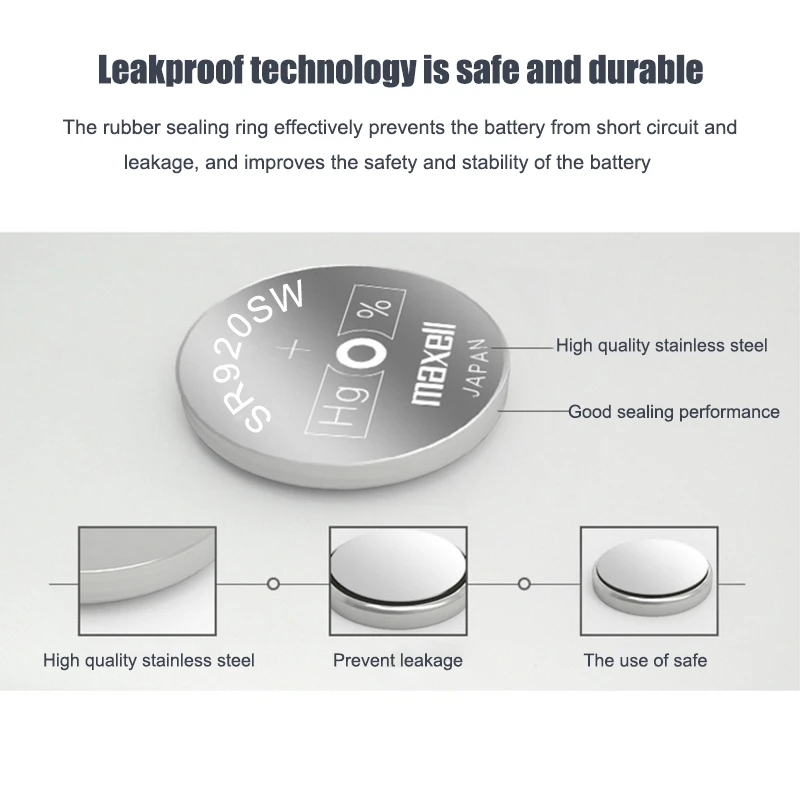 Leakproof technology is safe and durable

The rubber sealing ring effectively prevents the battery from short circuit and leakage, and improves the safety and stability of the battery

SR920SW
+
Hg
0
%
maxell
JAPAN

High quality stainless steel

Good sealing performance

High quality stainless steel

Prevent leakage

The use of safe